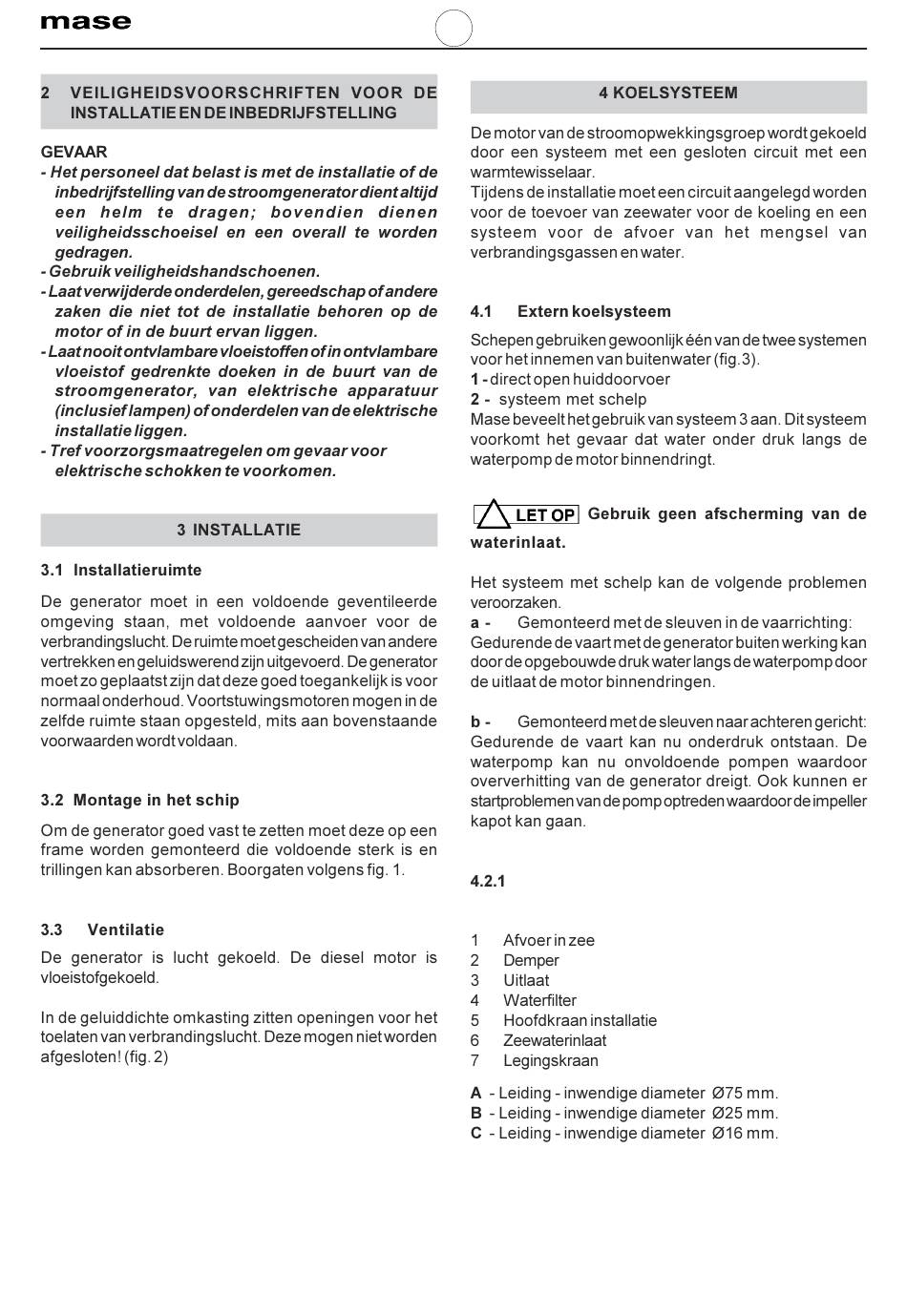 mase

2 VEILIGHEIDSVOORSCHRIFTEN VOOR DE INSTALLATIE EN DE INBEDRIJFSTELLING

GEVAAR
- Het personeel dat belast is met de installatie of de inbedrijfstelling van de stroomgenerator dient altijd een helm te dragen; bovendien dienen veiligheidsschoeisel en een overall te worden gedragen.
- Gebruik veiligheidshandschoenen.
- Laat verwijderde onderdelen, gereedschap of andere zaken die niet tot de installatie behoren op de motor of in de buurt ervan liggen.
- Laat nooit ontvlambare vloeistoffen of in ontvlambare vloeistof gedrenkte doeken in de buurt van de stroomgenerator, van elektrische apparatuur (inclusief lampen) of onderdelen van de elektrische installatie liggen.
- Tref voorzorgsmaatregelen om gevaar voor elektrische schokken te voorkomen.

3 INSTALLATIE

3.1 Installatieruimte
De generator moet in een voldoende geventileerde omgeving staan, met voldoende aanvoer voor de verbrandingslucht. De ruimte moet gescheiden van andere vertrekken en geluidswerend zijn uitgevoerd. De generator moet zo geplaatst zijn dat deze goed toegankelijk is voor normaal onderhoud. Voortstuwingsmotoren mogen in de zelfde ruimte staan opgesteld, mits aan bovenstaande voorwaarden wordt voldaan.

3.2 Montage in het schip
Om de generator goed vast te zetten moet deze op een frame worden gemonteerd die voldoende sterk is en trillingen kan absorberen. Boorgaten volgens fig. 1.

3.3 Ventilatie
De generator is lucht gekoeld. De diesel motor is vloeistofgekoeld.

In de geluiddichte omkasting zitten openingen voor het toelaten van verbrandingslucht. Deze mogen niet worden afgesloten! (fig. 2)

4 KOELSYSTEEM

De motor van de stroomopwekkingsgroep wordt gekoeld door een systeem met een gesloten circuit met een warmtewisselaar.
Tijdens de installatie moet een circuit aangelegd worden voor de toevoer van zeewater voor de koeling en een systeem voor de afvoer van het mengsel van verbrandingsgassen en water.

4.1 Extern koelsysteem
Schepen gebruiken gewoonlijk één van de twee systemen voor het innemen van buitenwater (fig.3).
1 - direct open huiddoorvoer
2 - systeem met schelp
Mase beveelt het gebruik van systeem 3 aan. Dit systeem voorkomt het gevaar dat water onder druk langs de waterpomp de motor binnendringt.

LET OP Gebruik geen afscherming van de waterinlaat.

Het systeem met schelp kan de volgende problemen veroorzaken.
a - Gemonteerd met de sleuven in de vaarrichting:
Gedurende de vaart met de generator buiten werking kan door de opgebouwde druk water langs de waterpomp door de uitlaat de motor binnendringen.

b - Gemonteerd met de sleuven naar achteren gericht:
Gedurende de vaart kan nu onderdruk ontstaan. De waterpomp kan nu onvoldoende pompen waardoor oververhitting van de generator dreigt. Ook kunnen er startproblemen van de pomp optreden waardoor de impeller kapot kan gaan.

4.2.1

1 Afvoer in zee
2 Demper
3 Uitlaat
4 Waterfilter
5 Hoofdkraan installatie
6 Zeewaterinlaat
7 Legingskraan

A - Leiding - inwendige diameter Ø75 mm.
B - Leiding - inwendige diameter Ø25 mm.
C - Leiding - inwendige diameter Ø16 mm.